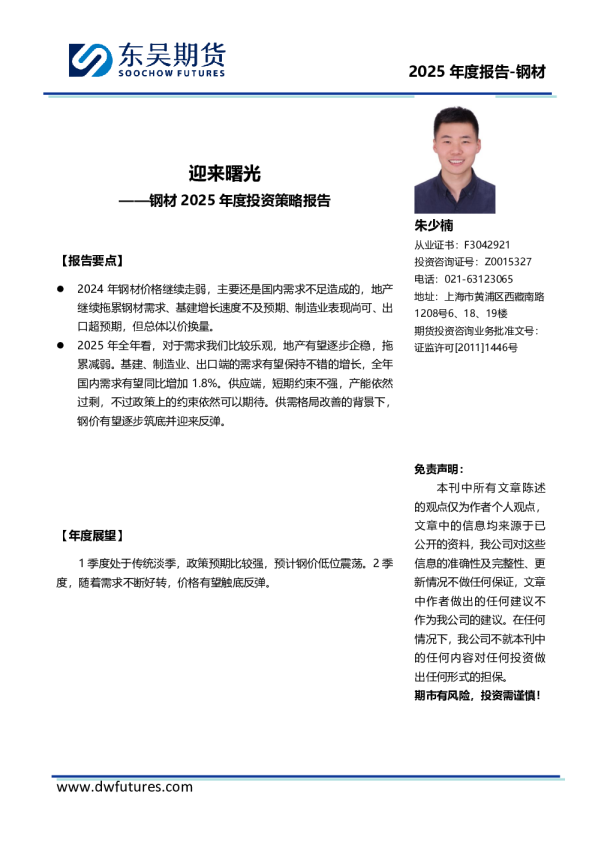 东吴期货
SOOCHOW FUTURES

2025 年度报告-钢材

迎来曙光
——钢材 2025 年度投资策略报告

【报告要点】

● 2024 年钢材价格继续走弱，主要还是国内需求不足造成的，地产继续拖累钢材需求、基建增长速度不及预期、制造业表现尚可、出口超预期，但总体以价换量。

● 2025 年全年看，对于需求我们比较乐观，地产有望逐步企稳，拖累减弱。基建、制造业、出口端的需求有望保持不错的增长，全年国内需求有望同比增加 1.8%。供应端，短期约束不强，产能依然过剩，不过政策上的约束依然可以期待。供需格局改善的背景下，钢价有望逐步筑底并迎来反弹。

【年度展望】

1 季度处于传统淡季，政策预期比较强，预计钢价低位震荡。2 季度，随着需求不断好转，价格有望触底反弹。

朱少楠
从业证书：F3042921
投资咨询证号：Z0015327
电话：021-63123065
地址：上海市黄浦区西藏南路1208号6、18、19楼
期货投资咨询业务批准文号：证监许可[2011]1446号

免责声明：
本刊中所有文章陈述的观点仅为作者个人观点，文章中的信息均来源于已公开的资料，我公司对这些信息的准确性及完整性、更新情况不做任何保证，文章中作者做出的任何建议不作为我公司的建议。在任何情况下，我公司不就本刊中的任何内容对任何投资做出任何形式的担保。
期市有风险，投资需谨慎！

www.dwfutures.com